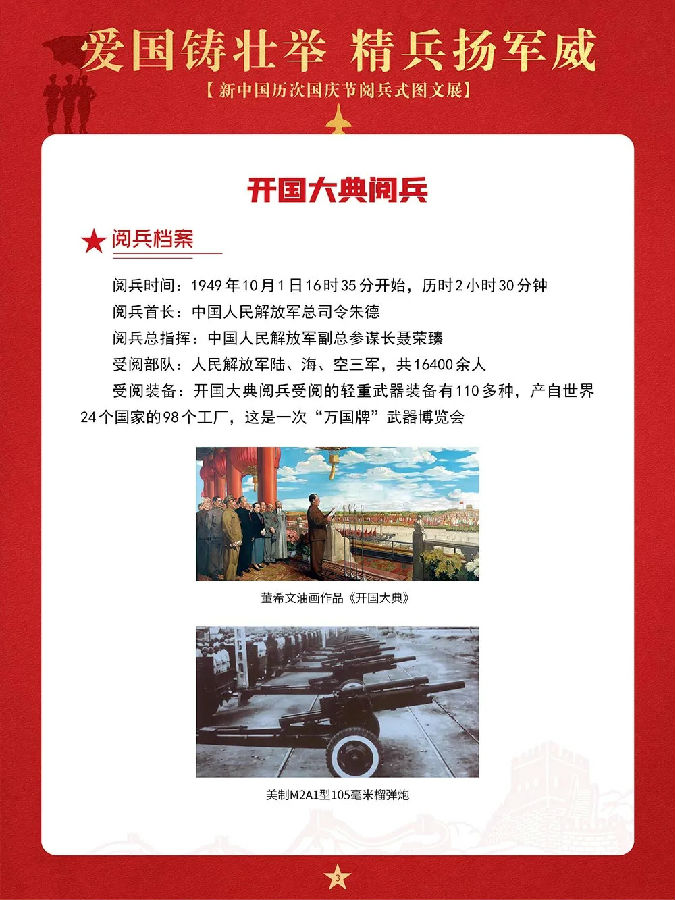 爱国铸壮举 精兵扬军威

【新中国历次国庆节阅兵式图文展】

开国大典阅兵

阅兵档案

阅兵时间：1949年10月1日16时35分开始，历时2小时30分钟

阅兵首长：中国人民解放军总司令朱德

阅兵总指挥：中国人民解放军副总参谋长聂荣臻

受阅部队：人民解放军陆、海、空三军，共16400余人

受阅装备：开国大典阅兵受阅的轻重武器装备有110多种，产自世界24个国家的98个工厂，这是一次“万国牌”武器博览会

董希文油画作品《开国大典》

美制M2A1型105毫米榴弹炮

3